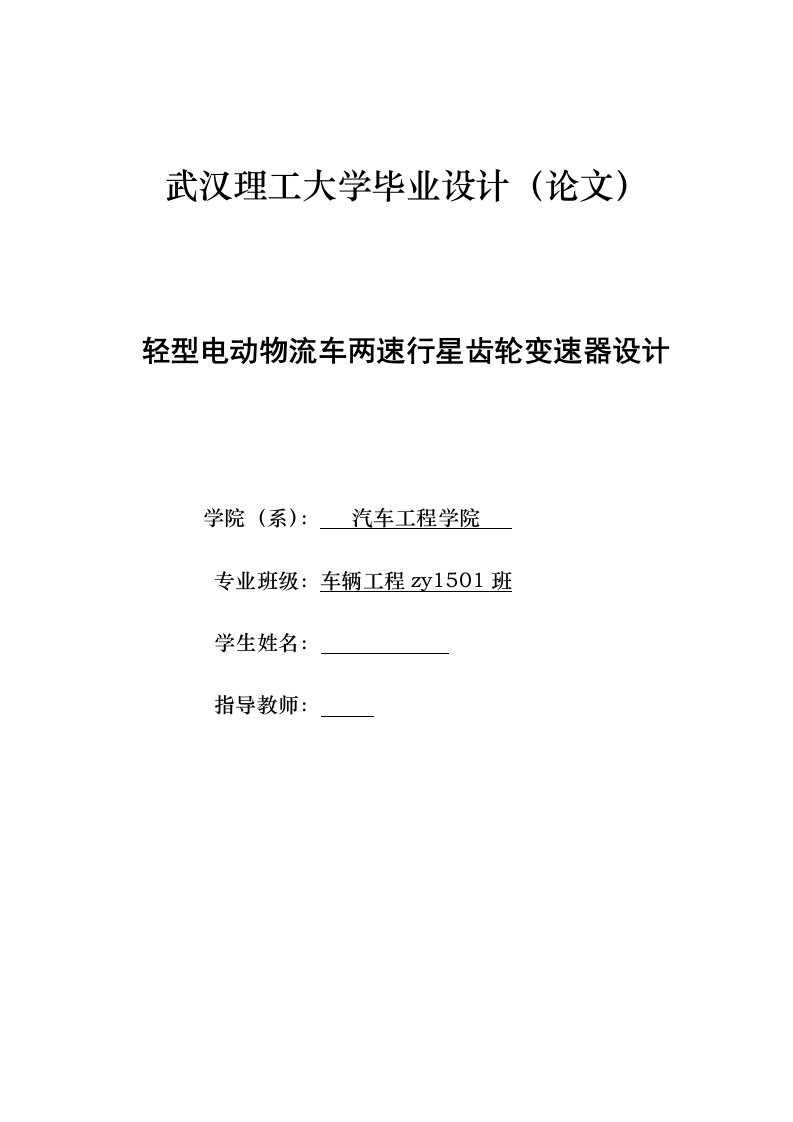 武汉理工大学毕业设计（论文）

轻型电动物流车两速行星齿轮变速器设计

学院（系）： 汽车工程学院

专业班级：车辆工程 zy1501 班

学生姓名：

指导教师：